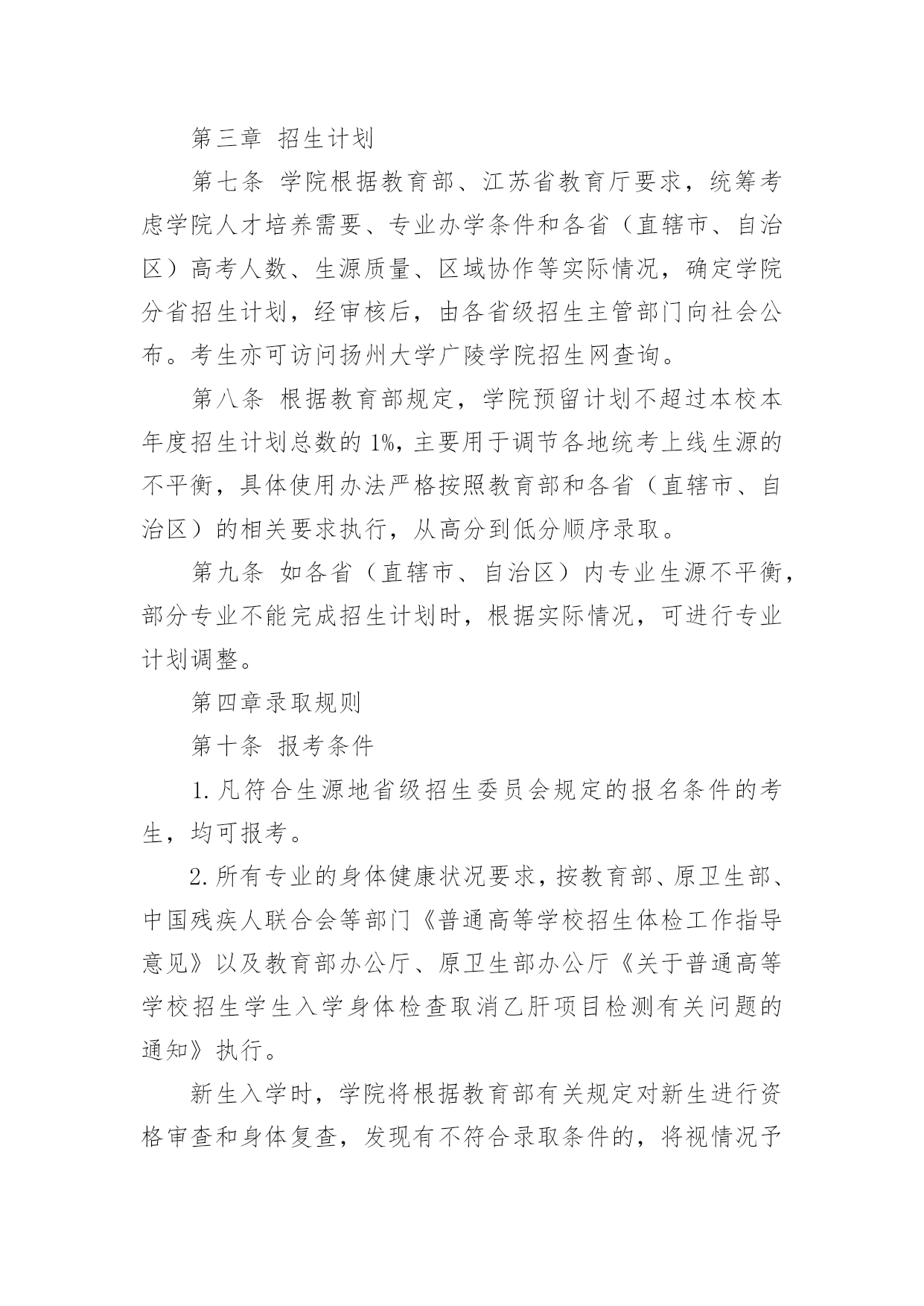 第三章 招生计划

第七条 学院根据教育部、江苏省教育厅要求，统筹考虑学院人才培养需要、专业办学条件和各省（直辖市、自治区）高考人数、生源质量、区域协作等实际情况，确定学院分省招生计划，经审核后，由各省级招生主管部门向社会公布。考生亦可访问扬州大学广陵学院招生网查询。

第八条 根据教育部规定，学院预留计划不超过本校本年度招生计划总数的 1%，主要用于调节各地统考上线生源的不平衡，具体使用办法严格按照教育部和各省（直辖市、自治区）的相关要求执行，从高分到低分顺序录取。

第九条 如各省（直辖市、自治区）内专业生源不平衡，部分专业不能完成招生计划时，根据实际情况，可进行专业计划调整。

第四章录取规则

第十条 报考条件

1. 凡符合生源地省级招生委员会规定的报名条件的考生，均可报考。

2. 所有专业的身体健康状况要求，按教育部、原卫生部、中国残疾人联合会等部门《普通高等学校招生体检工作指导意见》以及教育部办公厅、原卫生部办公厅《关于普通高等学校招生学生入学身体检查取消乙肝项目检测有关问题的通知》执行。

新生入学时，学院将根据教育部有关规定对新生进行资格审查和身体复查，发现有不符合录取条件的，将视情况予